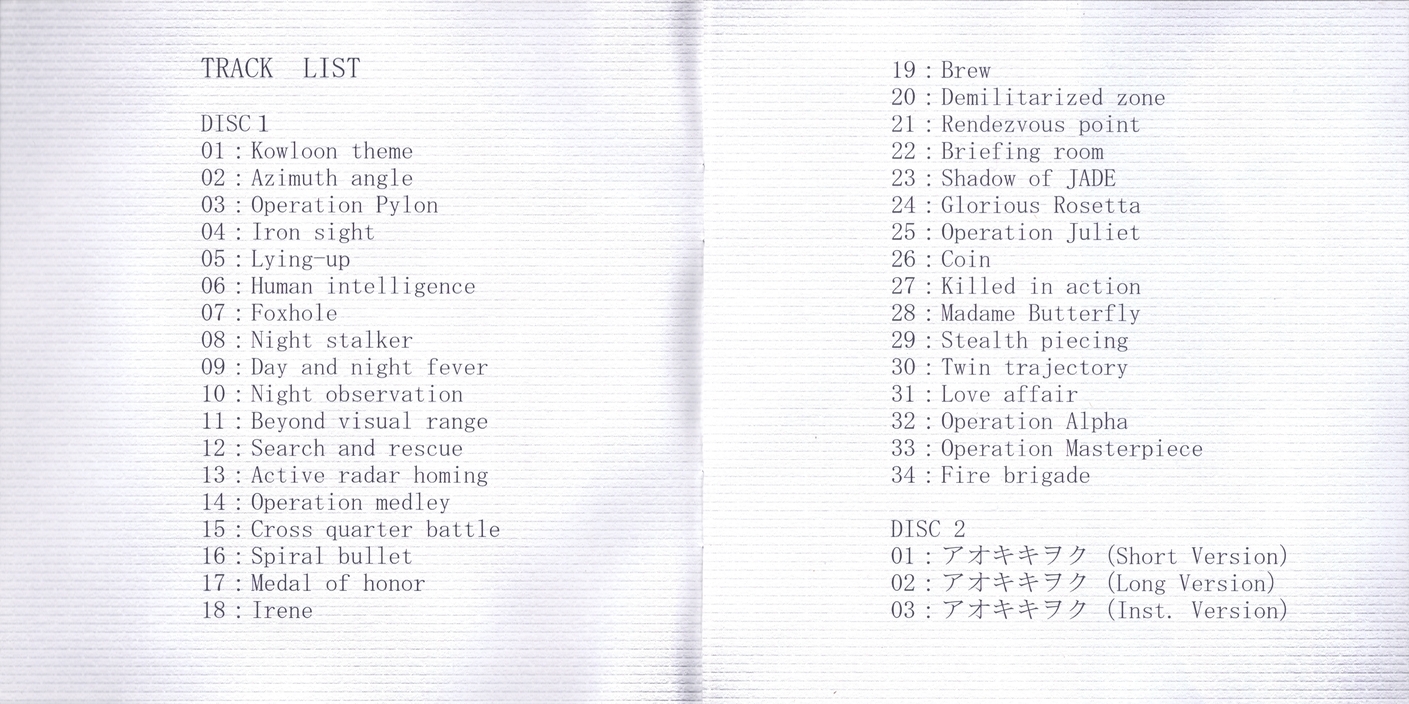 TRACK LIST

DISC 1
01 : Kowloon theme
02 : Azimuth angle
03 : Operation Pylon
04 : Iron sight
05 : Lying-up
06 : Human intelligence
07 : Foxhole
08 : Night stalker
09 : Day and night fever
10 : Night observation
11 : Beyond visual range
12 : Search and rescue
13 : Active radar homing
14 : Operation medley
15 : Cross quarter battle
16 : Spiral bullet
17 : Medal of honor
18 : Irene

19 : Brew
20 : Demilitarized zone
21 : Rendezvous point
22 : Briefing room
23 : Shadow of JADE
24 : Glorious Rosetta
25 : Operation Juliet
26 : Coin
27 : Killed in action
28 : Madame Butterfly
29 : Stealth piecing
30 : Twin trajectory
31 : Love affair
32 : Operation Alpha
33 : Operation Masterpiece
34 : Fire brigade

DISC 2
01 : アオキキヲク (Short Version)
02 : アオキキヲク (Long Version)
03 : アオキキヲク (Inst. Version)